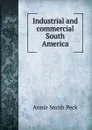 Industrial and commercial South America

Annie Smith Peck